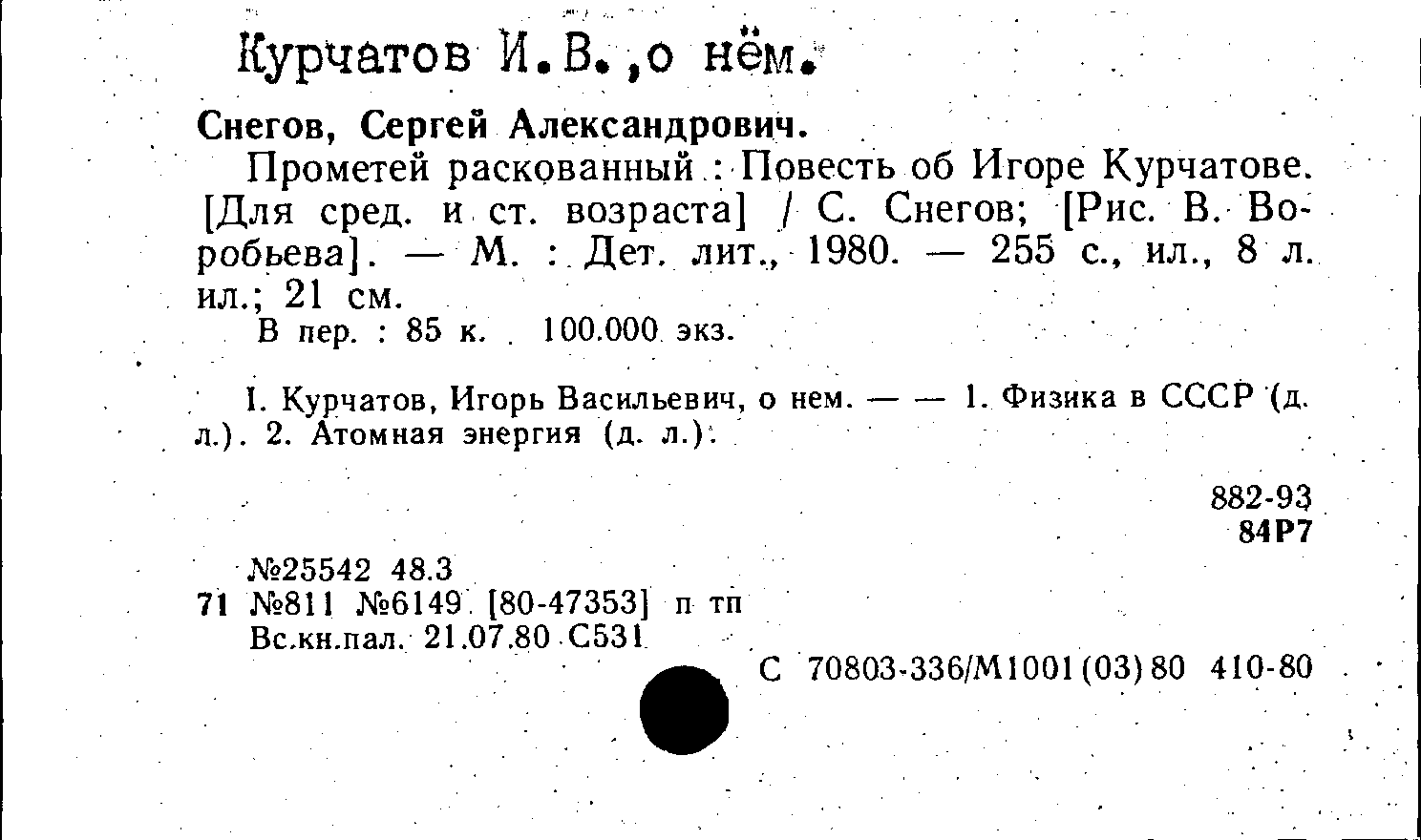 Курчатов И.В.,о нём.

Снегов, Сергей Александрович.

Прометей раскованный : Повесть об Игоре Курчатове. [Для сред. и ст. возраста] / С. Снегов; [Рис. В. Воробьева]. — М. : Дет. лит., 1980. — 255 с., ил., 8 л. ил.; 21 см.

В пер. : 85 к. 100.000 экз.

I. Курчатов, Игорь Васильевич, о нем. — — 1. Физика в СССР (д. л.). 2. Атомная энергия (д. л.).

882-93
84Р7

№25542 48.3
71 №811 №6149 [80-47353] п тп
Вс.кн.пал. 21.07.80 С531

С 70803-336/М1001(03)80 410-80